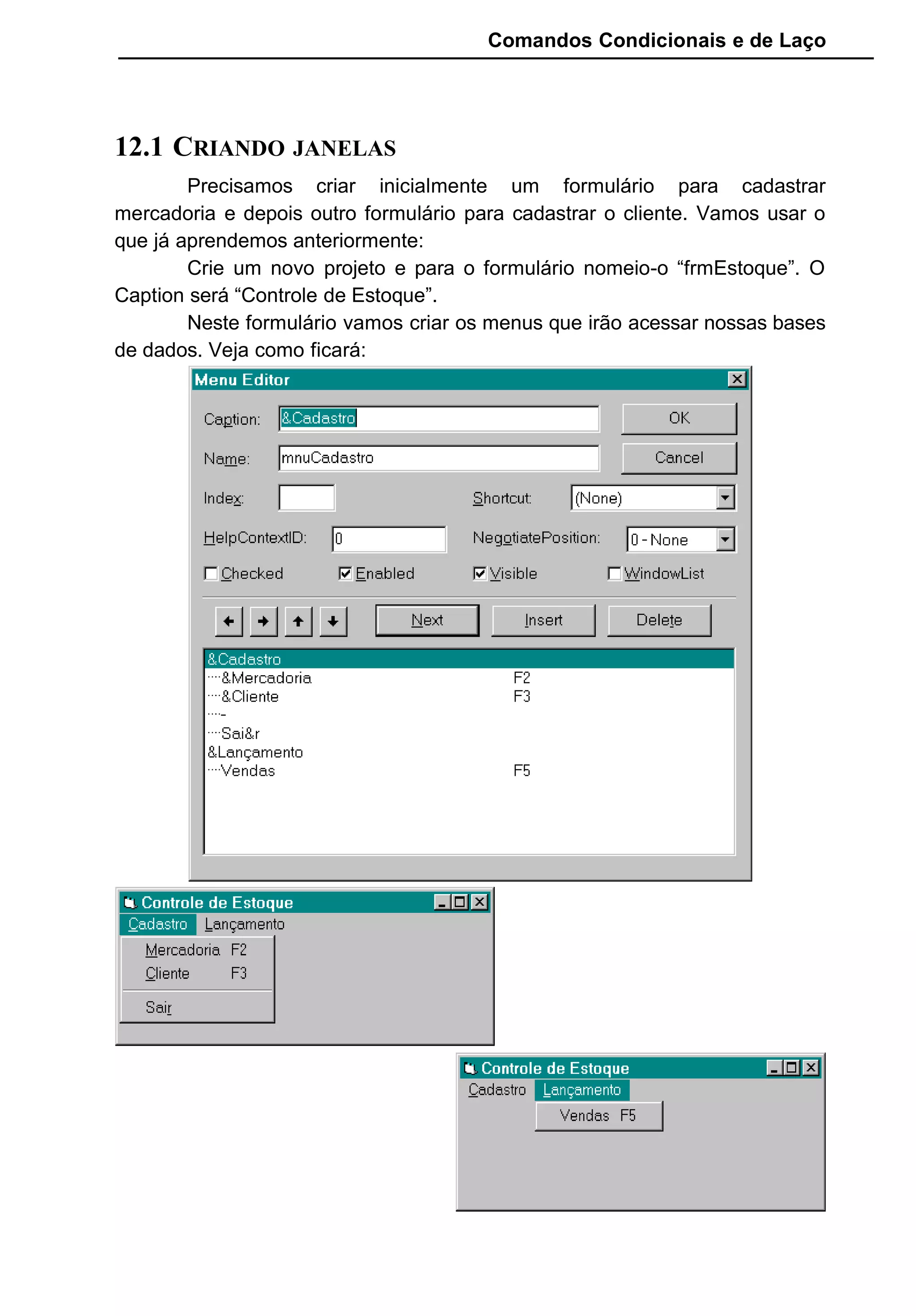 Comandos Condicionais e de Laço

12.1 CRIANDO JANELAS

Precisamos criar inicialmente um formulário para cadastrar mercadoria e depois outro formulário para cadastrar o cliente. Vamos usar o que já aprendemos anteriormente:

Crie um novo projeto e para o formulário nomeio-o “frmEstoque”. O Caption será “Controle de Estoque”.

Neste formulário vamos criar os menus que irão acessar nossas bases de dados. Veja como ficará:

Menu Editor

Caption: &Cadastro

OK

Name: mnuCadastro

Cancel

Index:

Shortcut: (None)

HelpContextID: 0

NegotiatePosition: 0 - None

Checked

Enabled

Visible

WindowList

Next

Insert

Delete

&Cadastro
····&Mercadoria F2
····&Cliente F3
····-
····Sai&r
&Lançamento
····Vendas F5

Controle de Estoque

Cadastro Lançamento

Mercadoria F2
Cliente F3
Sair

Controle de Estoque

Cadastro Lançamento

Vendas F5